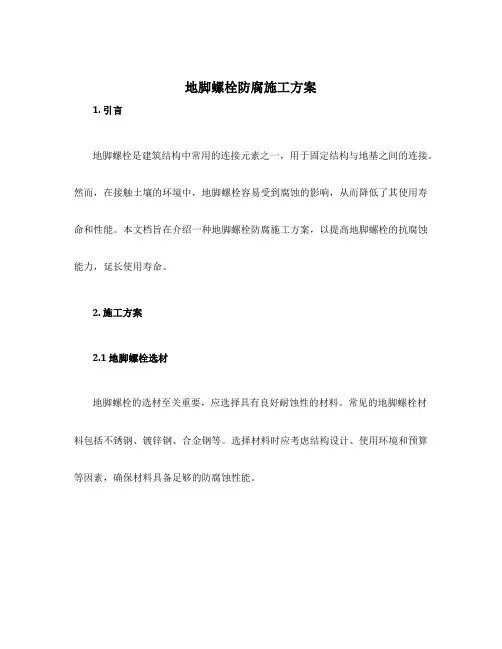 地脚螺栓防腐施工方案

1. 引言

地脚螺栓是建筑结构中常用的连接元素之一，用于固定结构与地基之间的连接。然而，在接触土壤的环境中，地脚螺栓容易受到腐蚀的影响，从而降低了其使用寿命和性能。本文档旨在介绍一种地脚螺栓防腐施工方案，以提高地脚螺栓的抗腐蚀能力，延长使用寿命。

2. 施工方案

2.1 地脚螺栓选材

地脚螺栓的选材至关重要，应选择具有良好耐蚀性的材料。常见的地脚螺栓材料包括不锈钢、镀锌钢、合金钢等。选择材料时应考虑结构设计、使用环境和预算等因素，确保材料具备足够的防腐蚀性能。